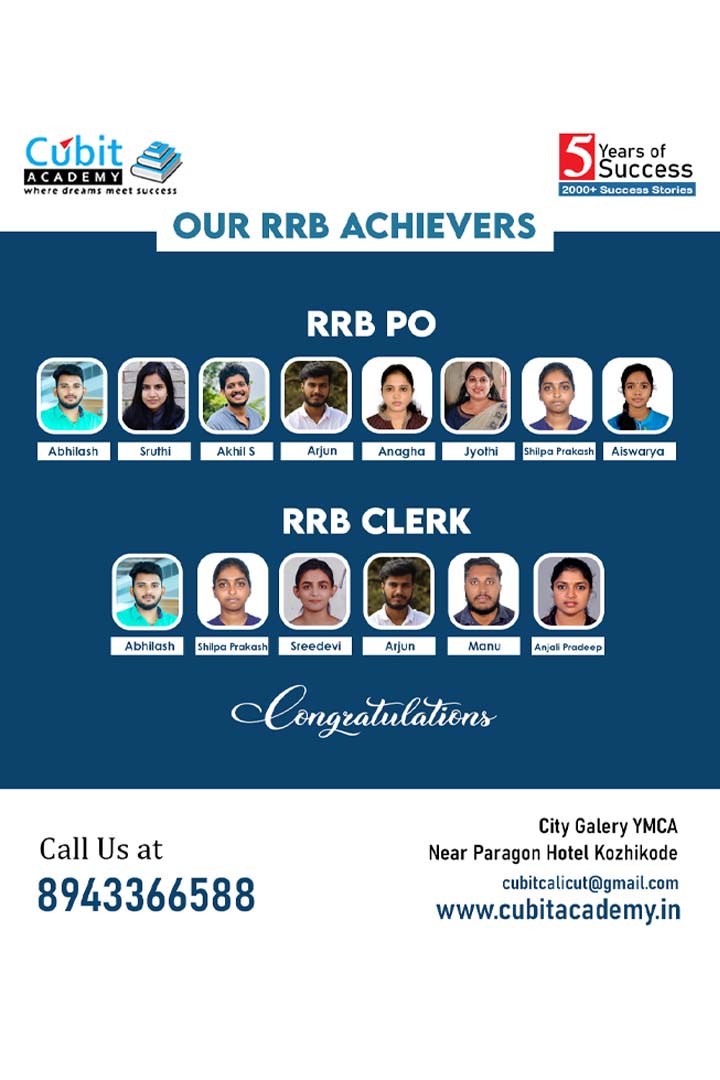 Cubit ACADEMY
where dreams meet success

5 Years of Success
2000+ Success Stories

OUR RRB ACHIEVERS

RRB PO

Abhilash
Sruthi
Akhil S
Arjun
Anagha
Jyothi
Shilpa Prakash
Aiswarya

RRB CLERK

Abhilash
Shilpa Prakash
Sreedevi
Arjun
Manu
Anjali Pradeep

Congratulations

Call Us at
8943366588

City Galery YMCA
Near Paragon Hotel Kozhikode
cubitcalicut@gmail.com
www.cubitacademy.in